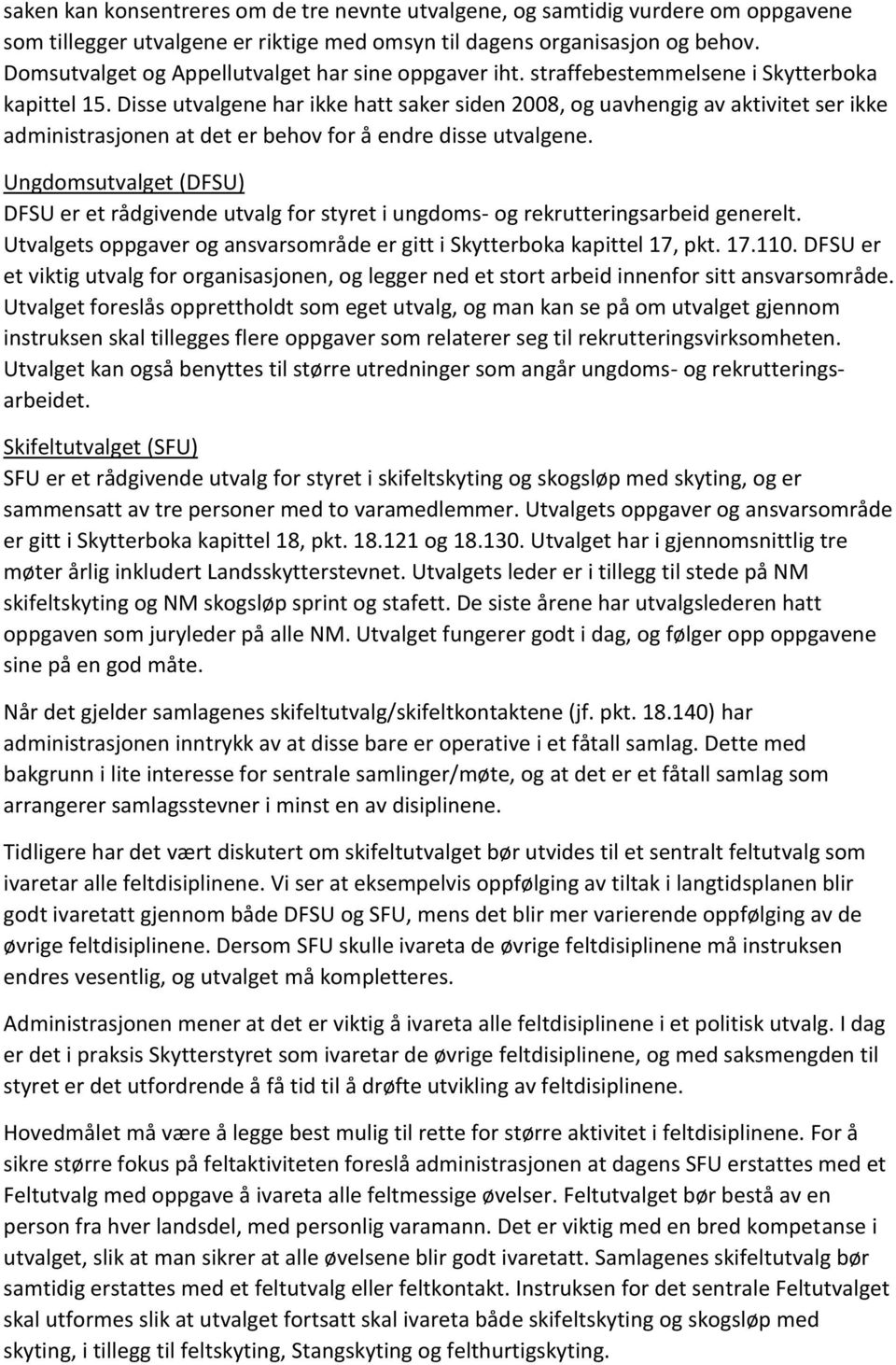 saken kan konsentreres om de tre nevnte utvalgene, og samtidig vurdere om oppgavene som tillegger utvalgene er riktige med omsyn til dagens organisasjon og behov. Domsutvalget og Appellutvalget har sine oppgaver iht. straffebestemmelsene i Skytterboka kapittel 15. Disse utvalgene har ikke hatt saker siden 2008, og uavhengig av aktivitet ser ikke administrasjonen at det er behov for å endre disse utvalgene.

Ungdomsutvalget (DFSU)
DFSU er et rådgivende utvalg for styret i ungdoms- og rekrutteringsarbeid generelt. Utvalgets oppgaver og ansvarsområde er gitt i Skytterboka kapittel 17, pkt. 17.110. DFSU er et viktig utvalg for organisasjonen, og legger ned et stort arbeid innenfor sitt ansvarsområde. Utvalget foreslås opprettholdt som eget utvalg, og man kan se på om utvalget gjennom instruksen skal tillegges flere oppgaver som relaterer seg til rekrutteringsvirksomheten. Utvalget kan også benyttes til større utredninger som angår ungdoms- og rekrutteringsarbeidet.

Skifeltutvalget (SFU)
SFU er et rådgivende utvalg for styret i skifeltskyting og skogsløp med skyting, og er sammensatt av tre personer med to varamedlemmer. Utvalgets oppgaver og ansvarsområde er gitt i Skytterboka kapittel 18, pkt. 18.121 og 18.130. Utvalget har i gjennomsnittlig tre møter årlig inkludert Landsskytterstevnet. Utvalgets leder er i tillegg til stede på NM skifeltskyting og NM skogsløp sprint og stafett. De siste årene har utvalgslederen hatt oppgaven som juryleder på alle NM. Utvalget fungerer godt i dag, og følger opp oppgavene sine på en god måte.

Når det gjelder samlagenes skifeltutvalg/skifeltkontaktene (jf. pkt. 18.140) har administrasjonen inntrykk av at disse bare er operative i et fåtall samlag. Dette med bakgrunn i lite interesse for sentrale samlinger/møte, og at det er et fåtall samlag som arrangerer samlagsstevner i minst en av disiplinene.

Tidligere har det vært diskutert om skifeltutvalget bør utvides til et sentralt feltutvalg som ivaretar alle feltdisiplinene. Vi ser at eksempelvis oppfølging av tiltak i langtidsplanen blir godt ivaretatt gjennom både DFSU og SFU, mens det blir mer varierende oppfølging av de øvrige feltdisiplinene. Dersom SFU skulle ivareta de øvrige feltdisiplinene må instruksen endres vesentlig, og utvalget må kompletteres.

Administrasjonen mener at det er viktig å ivareta alle feltdisiplinene i et politisk utvalg. I dag er det i praksis Skytterstyret som ivaretar de øvrige feltdisiplinene, og med saksmengden til styret er det utfordrende å få tid til å drøfte utvikling av feltdisiplinene.

Hovedmålet må være å legge best mulig til rette for større aktivitet i feltdisiplinene. For å sikre større fokus på feltaktiviteten foreslå administrasjonen at dagens SFU erstattes med et Feltutvalg med oppgave å ivareta alle feltmessige øvelser. Feltutvalget bør bestå av en person fra hver landsdel, med personlig varamann. Det er viktig med en bred kompetanse i utvalget, slik at man sikrer at alle øvelsene blir godt ivaretatt. Samlagenes skifeltutvalg bør samtidig erstattes med et feltutvalg eller feltkontakt. Instruksen for det sentrale Feltutvalget skal utformes slik at utvalget fortsatt skal ivareta både skifeltskyting og skogsløp med skyting, i tillegg til feltskyting, Stangskyting og felthurtigskyting.